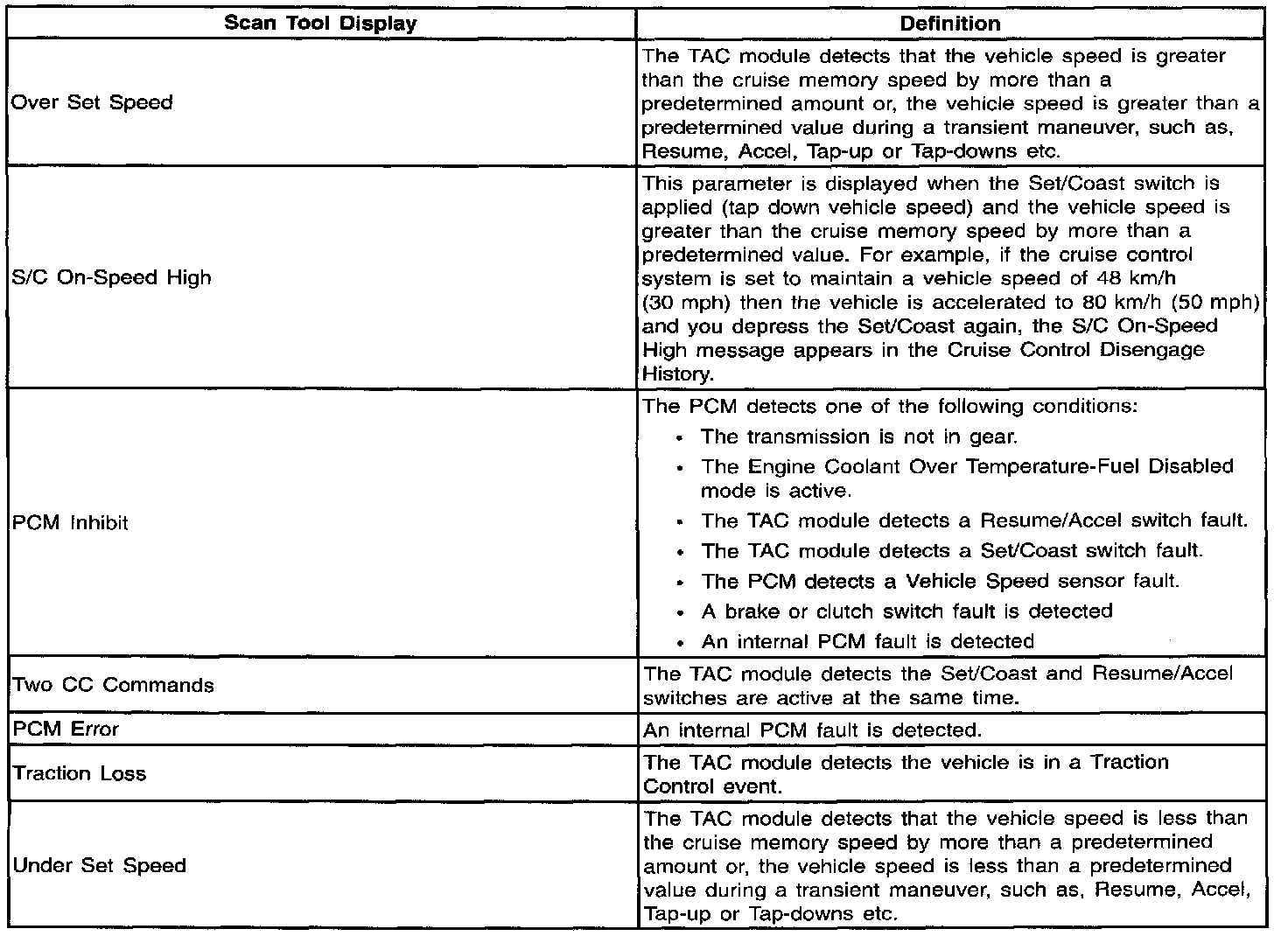 | Scan Tool Display | Definition |
|---|---|
| Over Set Speed | The TAC module detects that the vehicle speed is greater than the cruise memory speed by more than a predetermined amount or, the vehicle speed is greater than a predetermined value during a transient maneuver, such as, Resume, Accel, Tap-up or Tap-downs etc. |
| S/C On-Speed High | This parameter is displayed when the Set/Coast switch is applied (tap down vehicle speed) and the vehicle speed is greater than the cruise memory speed by more than a predetermined value. For example, if the cruise control system is set to maintain a vehicle speed of 48 km/h (30 mph) then the vehicle is accelerated to 80 km/h (50 mph) and you depress the Set/Coast again, the S/C On-Speed High message appears in the Cruise Control Disengage History. |
| PCM Inhibit | The PCM detects one of the following conditions: • The transmission is not in gear. • The Engine Coolant Over Temperature-Fuel Disabled mode is active. • The TAC module detects a Resume/Accel switch fault. • The TAC module detects a Set/Coast switch fault. • The PCM detects a Vehicle Speed sensor fault. • A brake or clutch switch fault is detected • An internal PCM fault is detected |
| Two CC Commands | The TAC module detects the Set/Coast and Resume/Accel switches are active at the same time. |
| PCM Error | An internal PCM fault is detected. |
| Traction Loss | The TAC module detects the vehicle is in a Traction Control event. |
| Under Set Speed | The TAC module detects that the vehicle speed is less than the cruise memory speed by more than a predetermined amount or, the vehicle speed is less than a predetermined value during a transient maneuver, such as, Resume, Accel, Tap-up or Tap-downs etc. |